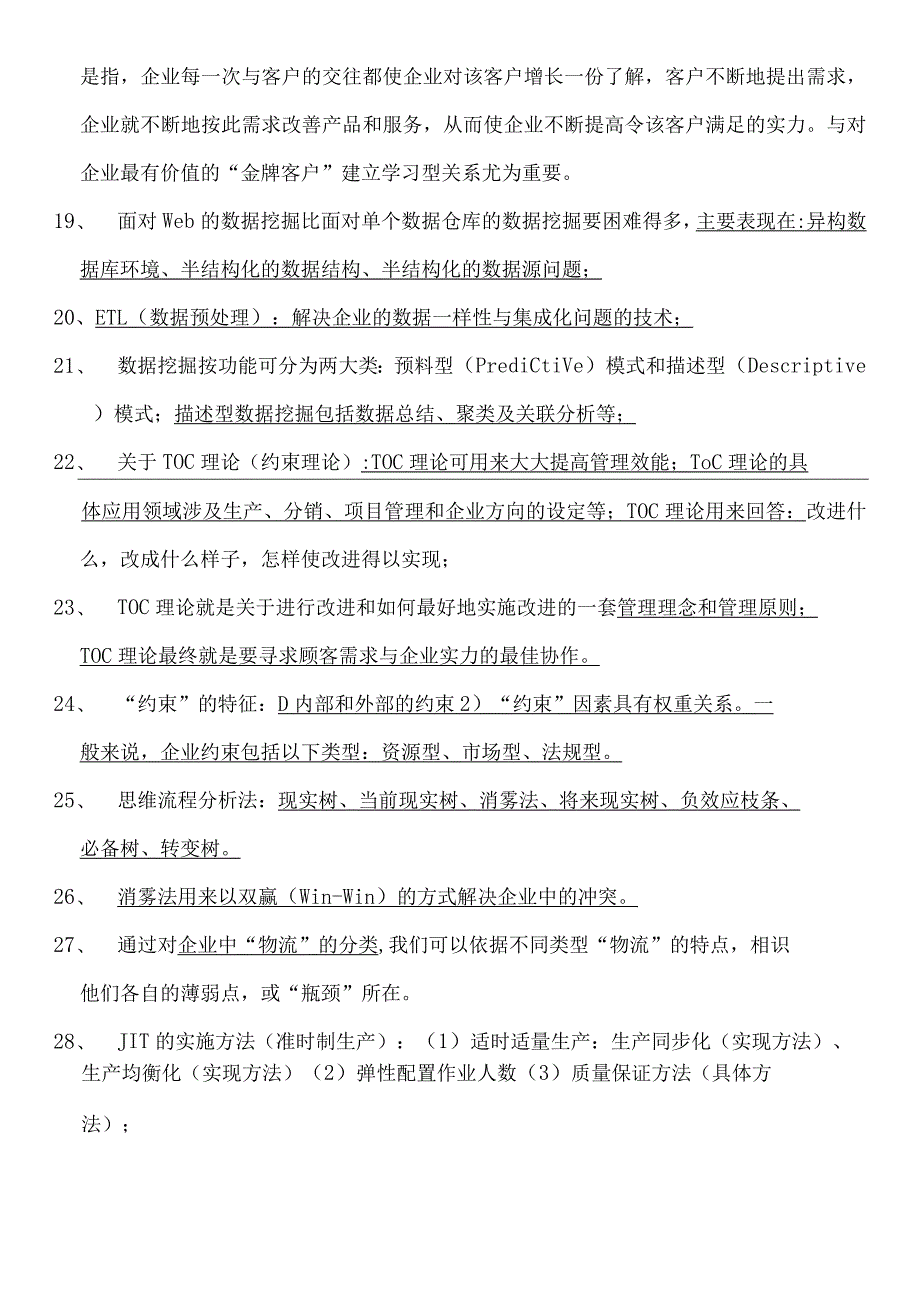 是指，企业每一次与客户的交往都使企业对该客户增长一份了解，客户不断地提出需求，企业就不断地按此需求改善产品和服务，从而使企业不断提高令该客户满足的实力。与对企业最有价值的“金牌客户”建立学习型关系尤为重要。

19、 面对Web的数据挖掘比面对单个数据仓库的数据挖掘要困难得多，主要表现在:异构数据库环境、半结构化的数据结构、半结构化的数据源问题；

20、ETL（数据预处理）：解决企业的数据一样性与集成化问题的技术；

21、 数据挖掘按功能可分为两大类：预料型（PrediCtiVe）模式和描述型（Descriptive）模式；描述型数据挖掘包括数据总结、聚类及关联分析等；

22、 关于TOC理论（约束理论）:TOC理论可用来大大提高管理效能；ToC理论的具体应用领域涉及生产、分销、项目管理和企业方向的设定等；TOC理论用来回答：改进什么，改成什么样子，怎样使改进得以实现；

23、 TOC理论就是关于进行改进和如何最好地实施改进的一套管理理念和管理原则；TOC理论最终就是要寻求顾客需求与企业实力的最佳协作。

24、 “约束”的特征：D内部和外部的约束2）“约束”因素具有权重关系。一般来说，企业约束包括以下类型：资源型、市场型、法规型。

25、 思维流程分析法：现实树、当前现实树、消雾法、将来现实树、负效应枝条、必备树、转变树。

26、 消雾法用来以双赢（Win-Win）的方式解决企业中的冲突。

27、 通过对企业中“物流”的分类，我们可以依据不同类型“物流”的特点，相识他们各自的薄弱点，或“瓶颈”所在。

28、 JIT的实施方法（准时制生产）：（1）适时适量生产：生产同步化（实现方法）、生产均衡化（实现方法）（2）弹性配置作业人数（3）质量保证方法（具体方法）；